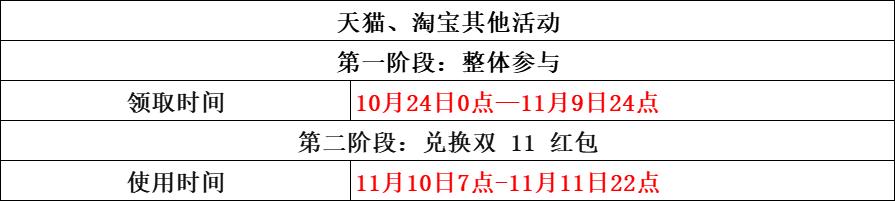 | 天猫、淘宝其他活动 | |
|---|---|
| 第一阶段：整体参与 | |
| 领取时间 | 10月24日0点—11月9日24点 |
| 第二阶段：兑换双 11 红包 | |
| 使用时间 | 11月10日7点-11月11日22点 |